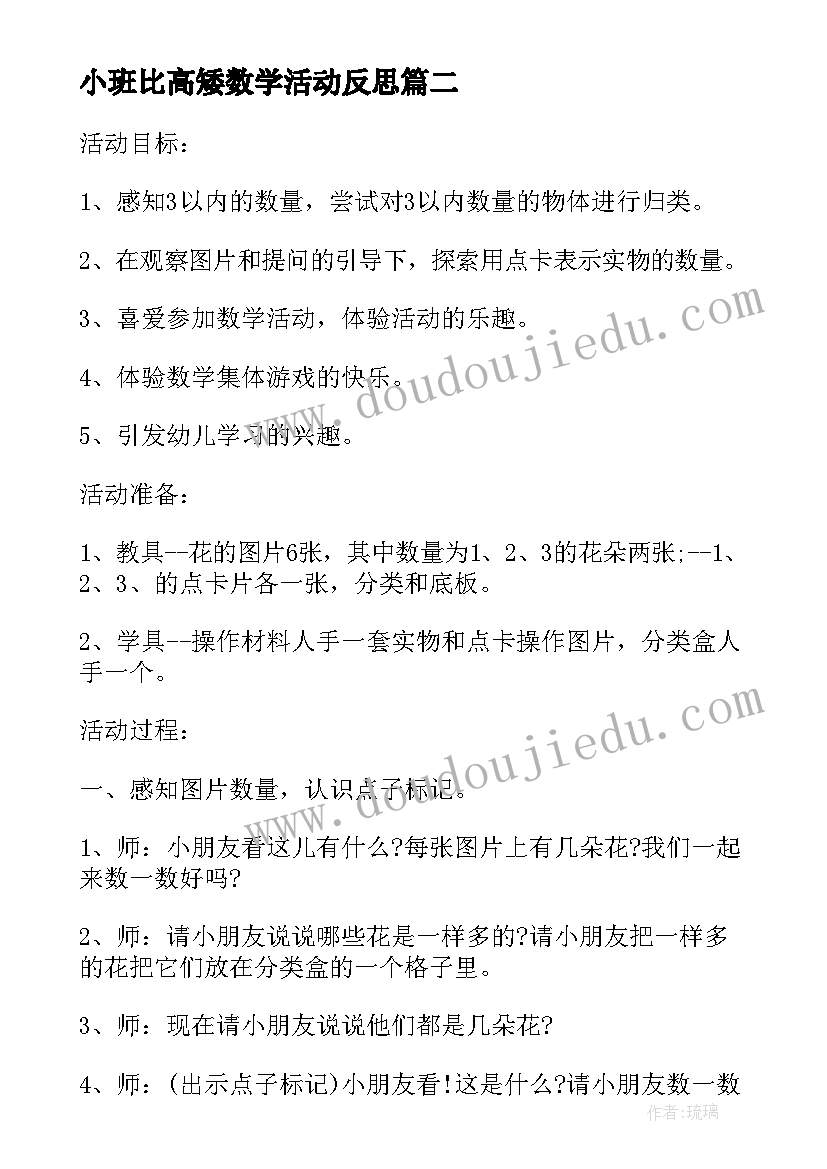 小班比高矮数学活动反思篇二

活动目标：

1、感知3以内的数量，尝试对3以内数量的物体进行归类。

2、在观察图片和提问的引导下，探索用点卡表示实物的数量。

3、喜爱参加数学活动，体验活动的乐趣。

4、体验数学集体游戏的快乐。

5、引发幼儿学习的兴趣。

活动准备：

1、教具--花的图片6张，其中数量为1、2、3的花朵两张;--1、2、3、的点卡片各一张，分类和底板。

2、学具--操作材料人手一套实物和点卡操作图片，分类盒人手一个。

活动过程：

一、感知图片数量，认识点子标记。

1、师：小朋友看这儿有什么?每张图片上有几朵花?我们一起来数一数好吗?

2、师：请小朋友说说哪些花是一样多的?请小朋友把一样多的花把它们放在分类盒的一个格子里。

3、师：现在请小朋友说说他们都是几朵花?

4、师：(出示点子标记)小朋友看!这是什么?请小朋友数一数

www.doudoujiedu.com

www.doudoujiedu.com

作者：琉璃